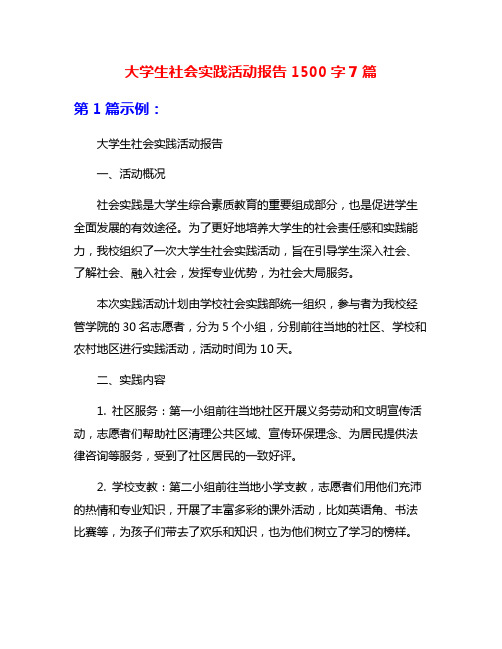 大学生社会实践活动报告 1500 字 7 篇

第 1 篇示例：

大学生社会实践活动报告

一、活动概况

社会实践是大学生综合素质教育的重要组成部分，也是促进学生全面发展的有效途径。为了更好地培养大学生的社会责任感和实践能力，我校组织了一次大学生社会实践活动，旨在引导学生深入社会、了解社会、融入社会，发挥专业优势，为社会大局服务。

本次实践活动计划由学校社会实践部统一组织，参与者为我校经管学院的 30 名志愿者，分为 5 个小组，分别前往当地的社区、学校和农村地区进行实践活动，活动时间为 10 天。

二、实践内容

1. 社区服务：第一小组前往当地社区开展义务劳动和文明宣传活动，志愿者们帮助社区清理公共区域、宣传环保理念、为居民提供法律咨询等服务，受到了社区居民的一致好评。

2. 学校支教：第二小组前往当地小学支教，志愿者们用他们充沛的热情和专业知识，开展了丰富多彩的课外活动，比如英语角、书法比赛等，为孩子们带去了欢乐和知识，也为他们树立了学习的榜样。